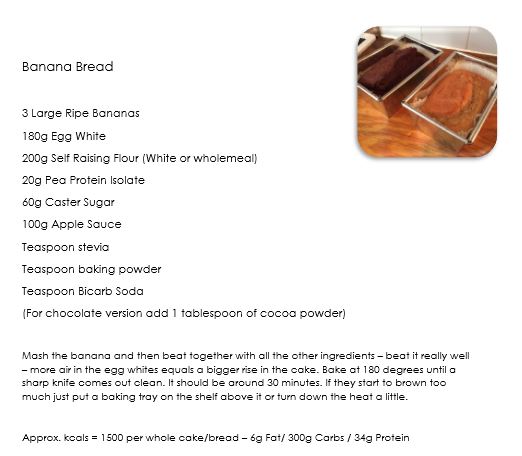 Banana Bread

3 Large Ripe Bananas

180g Egg White

200g Self Raising Flour (White or wholemeal)

20g Pea Protein Isolate

60g Caster Sugar

100g Apple Sauce

Teaspoon stevia

Teaspoon baking powder

Teaspoon Bicarb Soda

(For chocolate version add 1 tablespoon of cocoa powder)

Mash the banana and then beat together with all the other ingredients – beat it really well – more air in the egg whites equals a bigger rise in the cake. Bake at 180 degrees until a sharp knife comes out clean. It should be around 30 minutes. If they start to brown too much just put a baking tray on the shelf above it or turn down the heat a little.

Approx. kcals = 1500 per whole cake/bread – 6g Fat/ 300g Carbs / 34g Protein